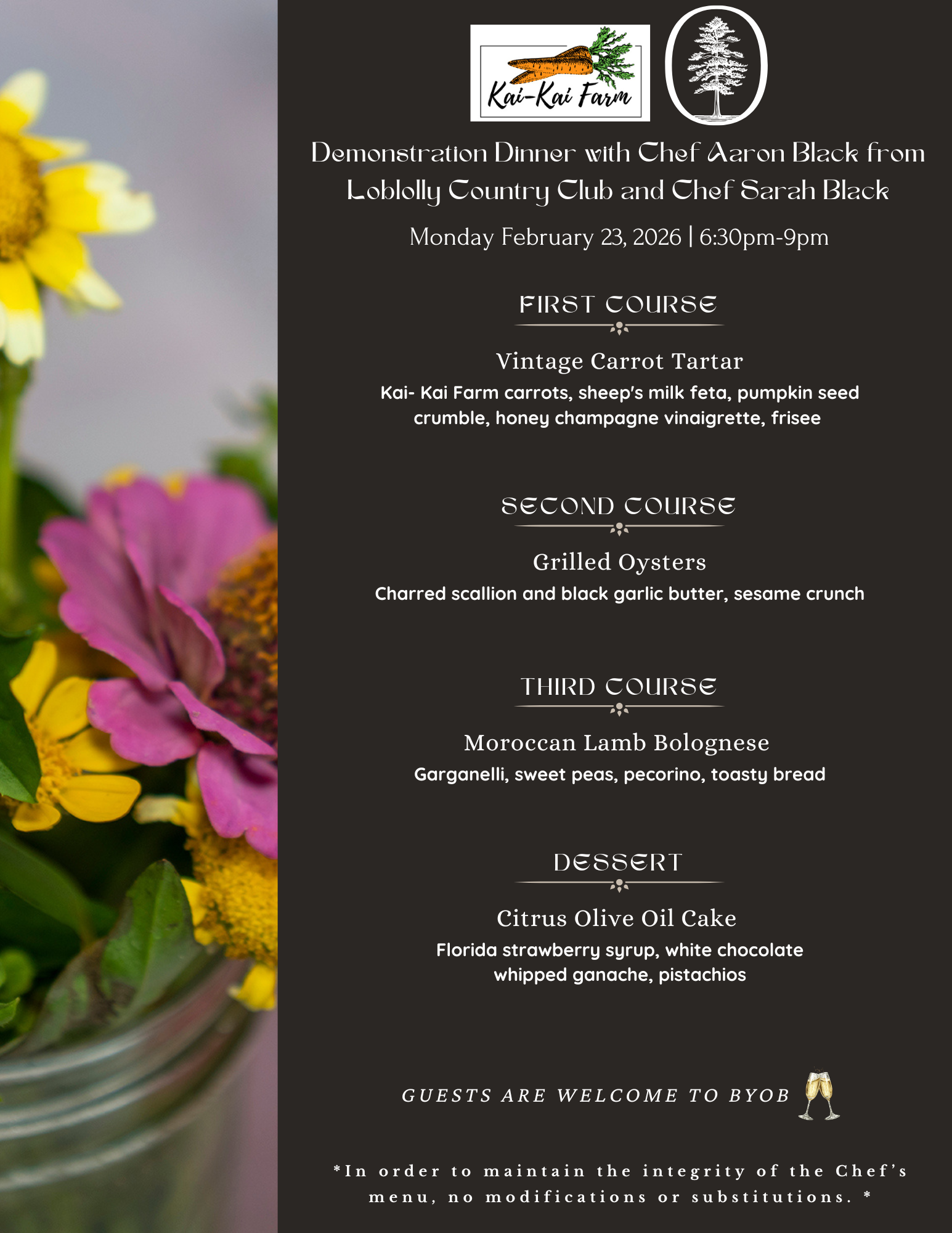 Kai-Kai Farm

Demonstration Dinner with Chef Aaron Black from Loblolly Country Club and Chef Sarah Black

Monday February 23, 2026 | 6:30pm-9pm

FIRST COURSE

Vintage Carrot Tartar

Kai- Kai Farm carrots, sheep's milk feta, pumpkin seed crumble, honey champagne vinaigrette, frisee

SECOND COURSE

Grilled Oysters

Charred scallion and black garlic butter, sesame crunch

THIRD COURSE

Moroccan Lamb Bolognese

Garganelli, sweet peas, pecorino, toasty bread

DESSERT

Citrus Olive Oil Cake

Florida strawberry syrup, white chocolate whipped ganache, pistachios

GUESTS ARE WELCOME TO BYOB

*In order to maintain the integrity of the Chef's menu, no modifications or substitutions. *